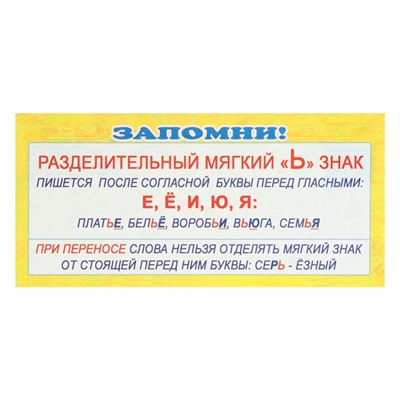 ЗАПОМНИ!

РАЗДЕЛИТЕЛЬНЫЙ МЯГКИЙ «Ь» ЗНАК
ПИШЕТСЯ ПОСЛЕ СОГЛАСНОЙ БУКВЫ ПЕРЕД ГЛАСНЫМИ:
Е, Ё, И, Ю, Я:
ПЛАТЬЕ, БЕЛЬЁ, ВОРОБЬИ, ВЬЮГА, СЕМЬЯ

ПРИ ПЕРЕНОСЕ СЛОВА НЕЛЬЗЯ ОТДЕЛЯТЬ МЯГКИЙ ЗНАК ОТ СТОЯЩЕЙ ПЕРЕД НИМ БУКВЫ: СЕРЬ - ЁЗНЫЙ